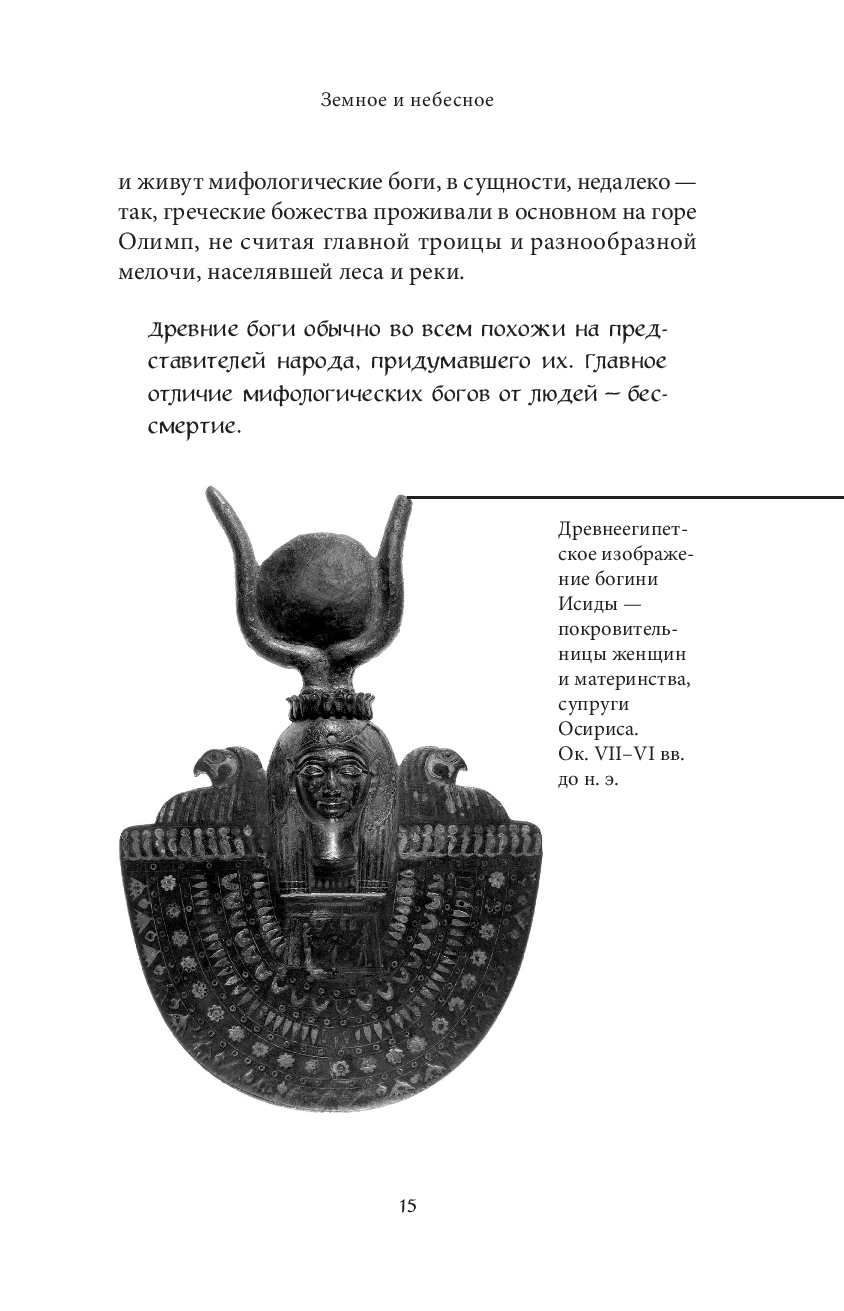 Земное и небесное

и живут мифологические боги, в сущности, недалеко — так, греческие божества проживали в основном на горе Олимп, не считая главной троицы и разнообразной мелочи, населявшей леса и реки.

Древние боги обычно во всем похожи на представителей народа, придумавшего их. Главное отличие мифологических богов от людей — бессмертие.

Древнеегипетское изображение богини Исиды — покровительницы женщин и материнства, супруги Осириса. Ок. VII–VI вв. до н. э.

15